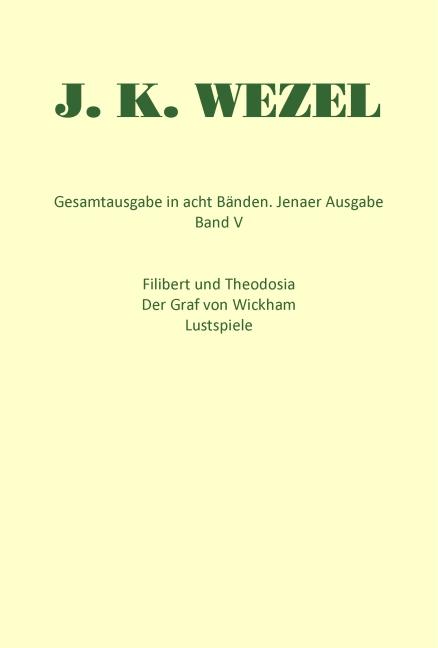 J. K. WEZEL

Gesamtausgabe in acht Bänden. Jenaer Ausgabe
Band V

Filibert und Theodosia
Der Graf von Wickham
Lustspiele